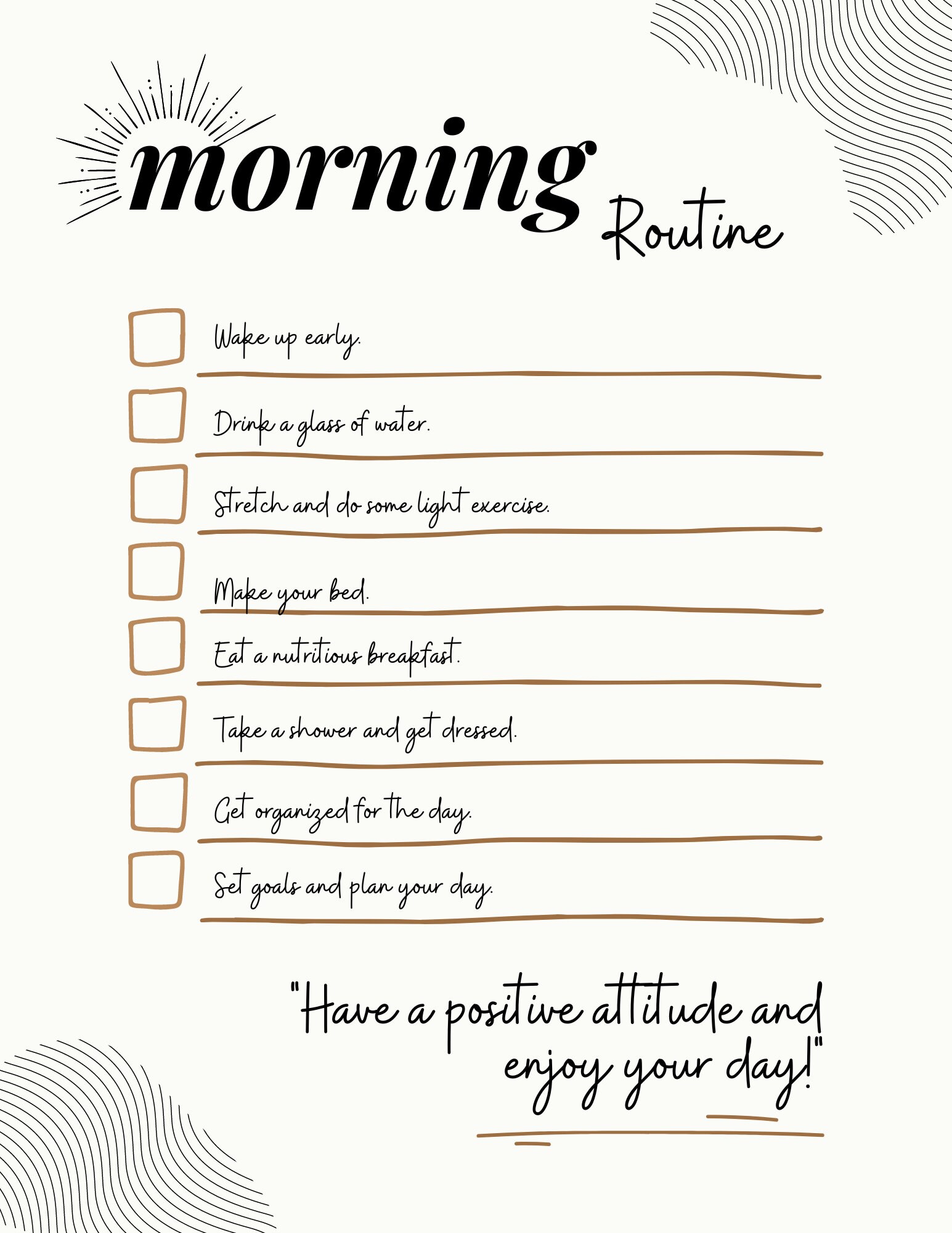 morning Routine

Wake up early.

Drink a glass of water.

Stretch and do some light exercise.

Make your bed.

Eat a nutritious breakfast.

Take a shower and get dressed.

Get organized for the day.

Set goals and plan your day.

"Have a positive attitude and enjoy your day!"